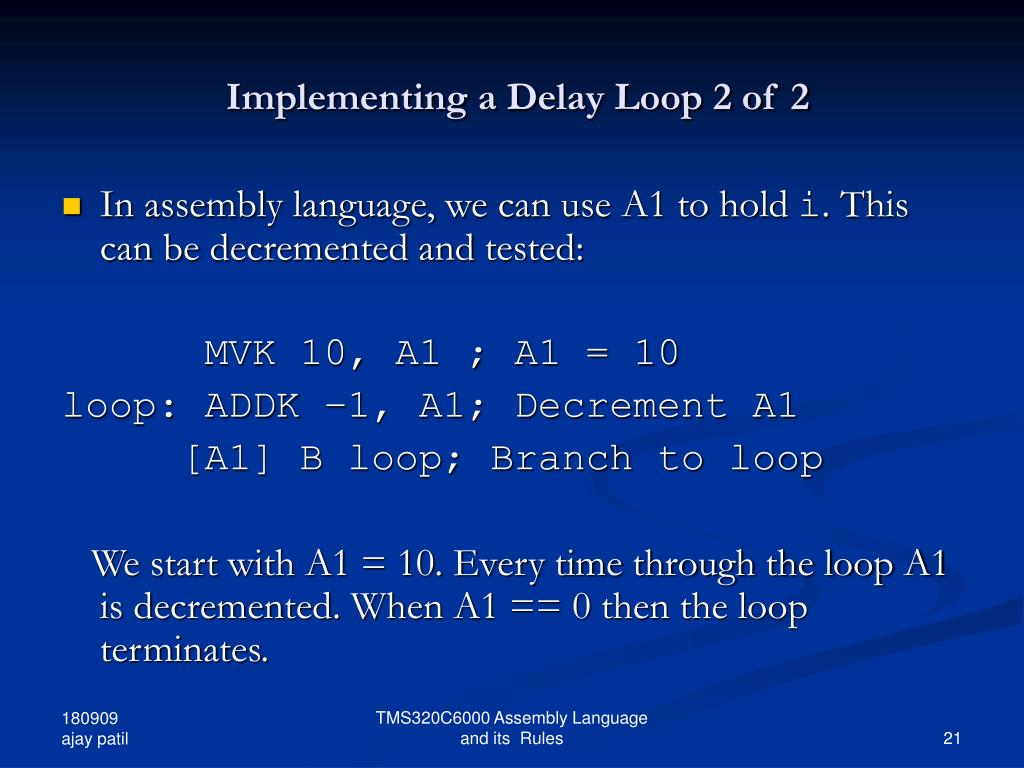 Implementing a Delay Loop 2 of 2

In assembly language, we can use A1 to hold i. This can be decremented and tested:

MVK 10, A1 ; A1 = 10
loop: ADDK –1, A1; Decrement A1
[A1] B loop; Branch to loop

We start with A1 = 10. Every time through the loop A1 is decremented. When A1 == 0 then the loop terminates.

180909
ajay patil

TMS320C6000 Assembly Language and its Rules

21